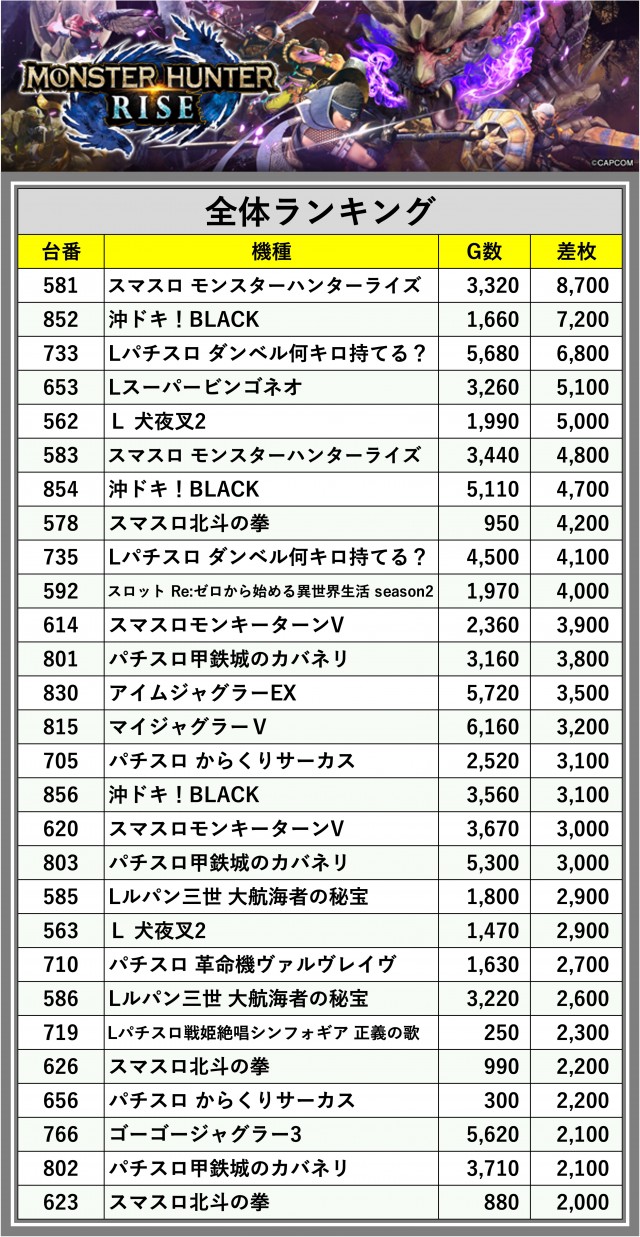 MONSTER HUNTER
RISE

©CAPCOM

全体ランキング

| 台番 | 機種 | G数 | 差枚 |
|---|---|---|---|
| 581 | スマスロ モンスターハンターライズ | 3,320 | 8,700 |
| 852 | 沖ドキ！BLACK | 1,660 | 7,200 |
| 733 | Lパチスロ ダンベル何キロ持てる？ | 5,680 | 6,800 |
| 653 | Lスーパービンゴネオ | 3,260 | 5,100 |
| 562 | L 犬夜叉2 | 1,990 | 5,000 |
| 583 | スマスロ モンスターハンターライズ | 3,440 | 4,800 |
| 854 | 沖ドキ！BLACK | 5,110 | 4,700 |
| 578 | スマスロ北斗の拳 | 950 | 4,200 |
| 735 | Lパチスロ ダンベル何キロ持てる？ | 4,500 | 4,100 |
| 592 | スロット Re:ゼロから始める異世界生活 season2 | 1,970 | 4,000 |
| 614 | スマスロモンキーターンV | 2,360 | 3,900 |
| 801 | パチスロ甲鉄城のカバネリ | 3,160 | 3,800 |
| 830 | アイムジャグラーEX | 5,720 | 3,500 |
| 815 | マイジャグラーV | 6,160 | 3,200 |
| 705 | パチスロ からくりサーカス | 2,520 | 3,100 |
| 856 | 沖ドキ！BLACK | 3,560 | 3,100 |
| 620 | スマスロモンキーターンV | 3,670 | 3,000 |
| 803 | パチスロ甲鉄城のカバネリ | 5,300 | 3,000 |
| 585 | Lルパン三世 大航海者の秘宝 | 1,800 | 2,900 |
| 563 | L 犬夜叉2 | 1,470 | 2,900 |
| 710 | パチスロ 革命機ヴァルヴレイヴ | 1,630 | 2,700 |
| 586 | Lルパン三世 大航海者の秘宝 | 3,220 | 2,600 |
| 719 | Lパチスロ戦姫絶唱シンフォギア 正義の歌 | 250 | 2,300 |
| 626 | スマスロ北斗の拳 | 990 | 2,200 |
| 656 | パチスロ からくりサーカス | 300 | 2,200 |
| 766 | ゴーゴージャグラー3 | 5,620 | 2,100 |
| 802 | パチスロ甲鉄城のカバネリ | 3,710 | 2,100 |
| 623 | スマスロ北斗の拳 | 880 | 2,000 |